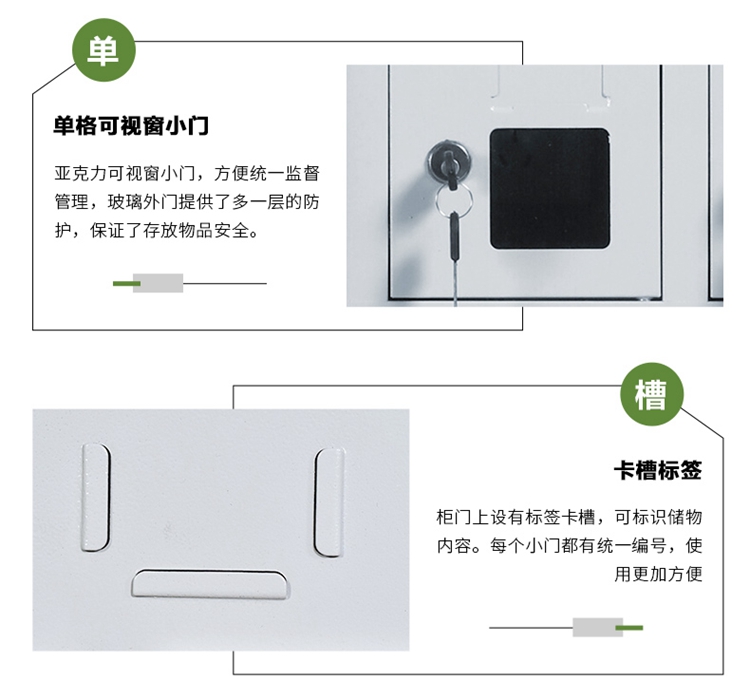 单

单格可视窗小门

亚克力可视窗小门，方便统一监督管理，玻璃外门提供了多一层的防护，保证了存放物品安全。

槽

卡槽标签

柜门上设有标签卡槽，可标识储物内容。每个小门都有统一编号，使用更加方便